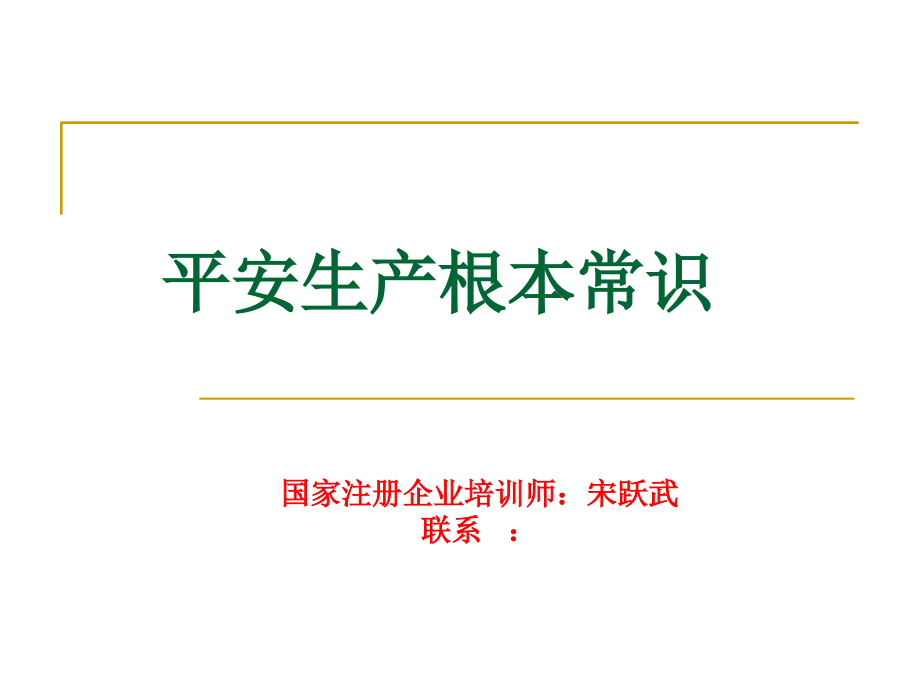 平安生产根本常识

国家注册企业培训师：宋跃武
联系 ：